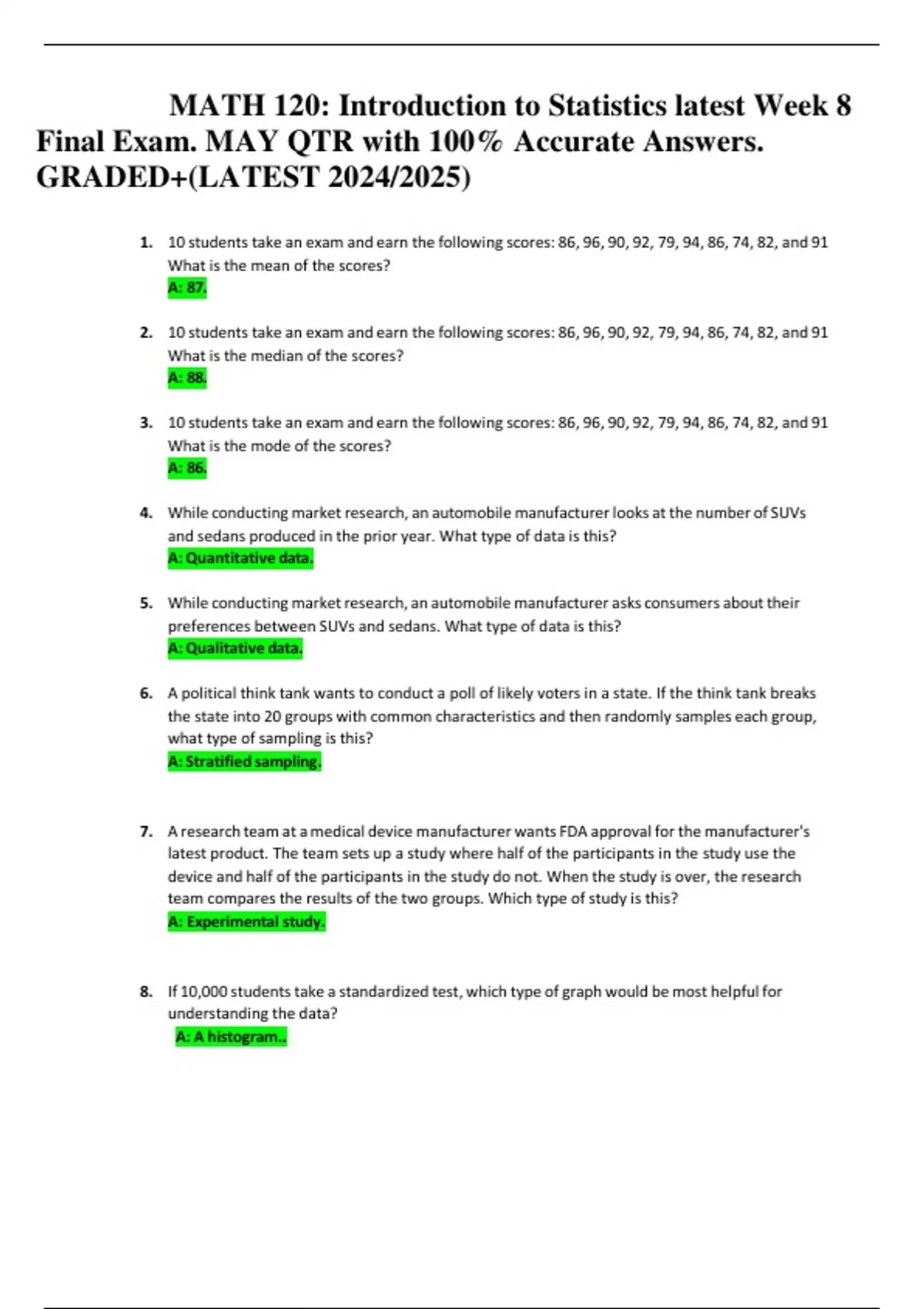 MATH 120: Introduction to Statistics latest Week 8 Final Exam. MAY QTR with 100% Accurate Answers. GRADED+(LATEST 2024/2025)

1. 10 students take an exam and earn the following scores: 86, 96, 90, 92, 79, 94, 86, 74, 82, and 91 What is the mean of the scores?
A: 87.

2. 10 students take an exam and earn the following scores: 86, 96, 90, 92, 79, 94, 86, 74, 82, and 91 What is the median of the scores?
A: 88.

3. 10 students take an exam and earn the following scores: 86, 96, 90, 92, 79, 94, 86, 74, 82, and 91 What is the mode of the scores?
A: 86.

4. While conducting market research, an automobile manufacturer looks at the number of SUVs and sedans produced in the prior year. What type of data is this?
A: Quantitative data.

5. While conducting market research, an automobile manufacturer asks consumers about their preferences between SUVs and sedans. What type of data is this?
A: Qualitative data.

6. A political think tank wants to conduct a poll of likely voters in a state. If the think tank breaks the state into 20 groups with common characteristics and then randomly samples each group, what type of sampling is this?
A: Stratified sampling.

7. A research team at a medical device manufacturer wants FDA approval for the manufacturer's latest product. The team sets up a study where half of the participants in the study use the device and half of the participants in the study do not. When the study is over, the research team compares the results of the two groups. Which type of study is this?
A: Experimental study.

8. If 10,000 students take a standardized test, which type of graph would be most helpful for understanding the data?
A: A histogram..